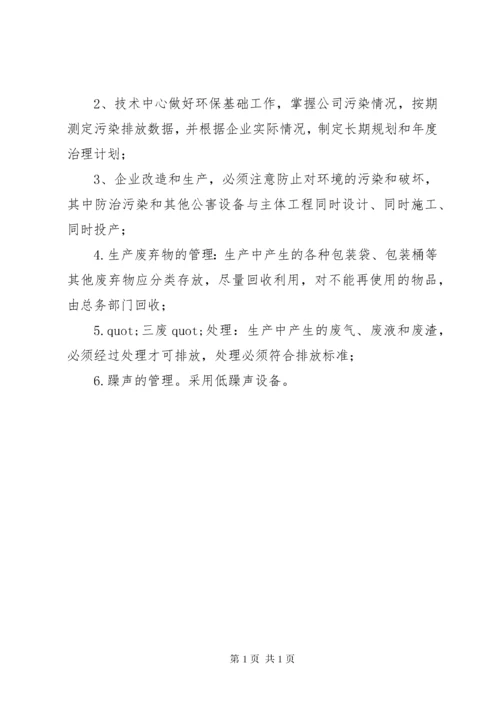 2、技术中心做好环保基础工作，掌握公司污染情况，按期测定污染排放数据，并根据企业实际情况，制定长期规划和年度治理计划；

3、企业改造和生产，必须注意防止对环境的污染和破坏，其中防治污染和其他公害设备与主体工程同时设计、同时施工、同时投产；

4.生产废弃物的管理：生产中产生的各种包装袋、包装桶等其他废弃物应分类存放，尽量回收利用，对不能再使用的物品，由总务部门回收；

5.quot;三废quot;处理：生产中产生的废气、废液和废渣，必须经过处理才可排放，处理必须符合排放标准；

6.躁声的管理。采用低躁声设备。

第1页 共1页